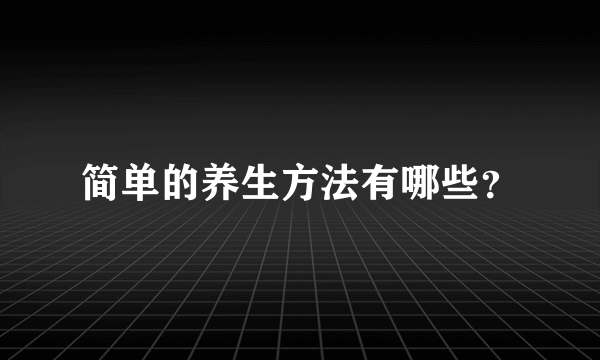 简单的养生方法有哪些？